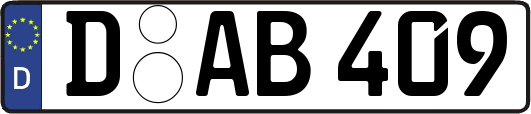 D
D AB 409